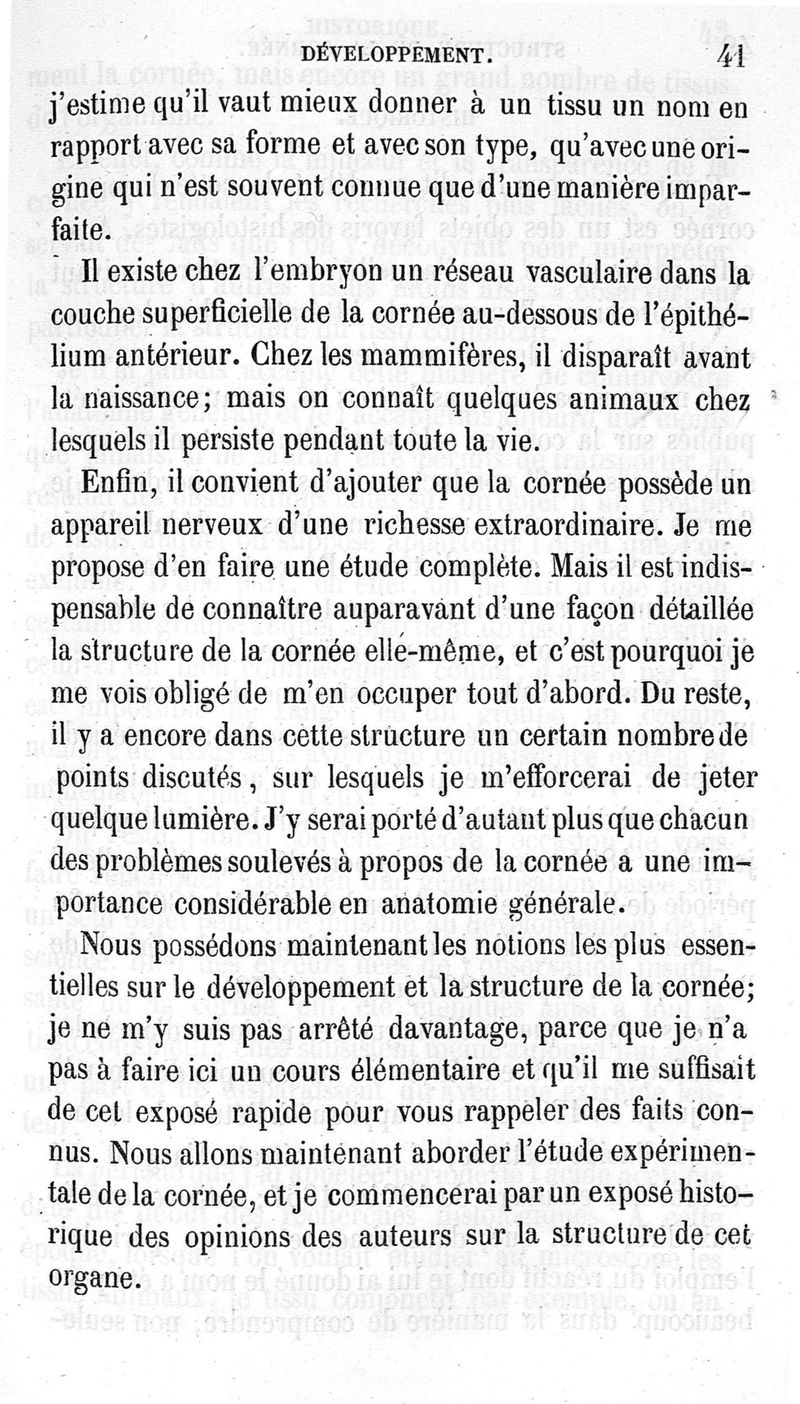 DÉVELOPPEMENT. 41

j'estime qu'il vaut mieux donner à un tissu un nom en rapport avec sa forme et avec son type, qu'avec une origine qui n'est souvent connue que d'une manière imparfaite.

Il existe chez l'embryon un réseau vasculaire dans la couche superficielle de la cornée au-dessous de l'épithélium antérieur. Chez les mammifères, il disparaît avant la naissance; mais on connaît quelques animaux chez lesquels il persiste pendant toute la vie.

Enfin, il convient d'ajouter que la cornée possède un appareil nerveux d'une richesse extraordinaire. Je me propose d'en faire une étude complète. Mais il est indispensable de connaître auparavant d'une façon détaillée la structure de la cornée elle-même, et c'est pourquoi je me vois obligé de m'en occuper tout d'abord. Du reste, il y a encore dans cette structure un certain nombre de points discutés, sur lesquels je m'efforcerai de jeter quelque lumière. J'y serai porté d'autant plus que chacun des problèmes soulevés à propos de la cornée a une importance considérable en anatomie générale.

Nous possédons maintenant les notions les plus essentielles sur le développement et la structure de la cornée; je ne m'y suis pas arrêté davantage, parce que je n'a pas à faire ici un cours élémentaire et qu'il me suffisait de cet exposé rapide pour vous rappeler des faits connus. Nous allons maintenant aborder l'étude expérimentale de la cornée, et je commencerai par un exposé historique des opinions des auteurs sur la structure de cet organe.